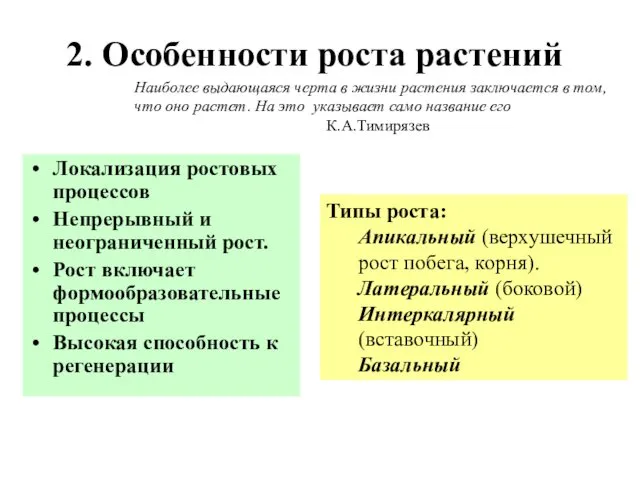 2. Особенности роста растений

Наиболее выдающаяся черта в жизни растения заключается в том, что оно растет. На это указывает само название его

К.А.Тимирязев

• Локализация ростовых процессов
• Непрерывный и неограниченный рост.
• Рост включает формообразовательные процессы
• Высокая способность к регенерации

Типы роста:
Апикальный (верхушечный рост побега, корня).
Латеральный (боковой)
Интеркалярный (вставочный)
Базальный